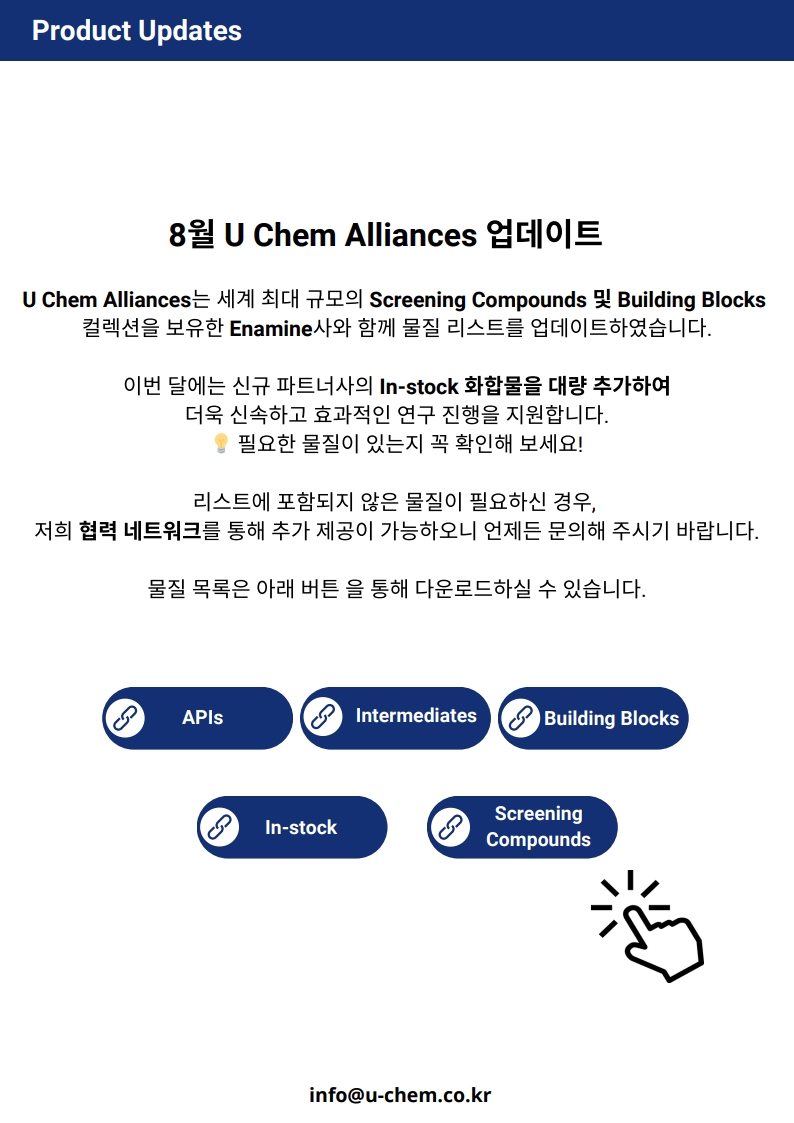 Product Updates

8월 U Chem Alliances 업데이트

U Chem Alliances는 세계 최대 규모의 Screening Compounds 및 Building Blocks 컬렉션을 보유한 Enamine사와 함께 물질 리스트를 업데이트하였습니다.

이번 달에는 신규 파트너사의 In-stock 화합물을 대량 추가하여 더욱 신속하고 효과적인 연구 진행을 지원합니다.
💡 필요한 물질이 있는지 꼭 확인해 보세요!

리스트에 포함되지 않은 물질이 필요하신 경우, 저희 협력 네트워크를 통해 추가 제공이 가능하오니 언제든 문의해 주시기 바랍니다.

물질 목록은 아래 버튼 을 통해 다운로드하실 수 있습니다.

APIs
Intermediates
Building Blocks
In-stock
Screening Compounds

info@u-chem.co.kr